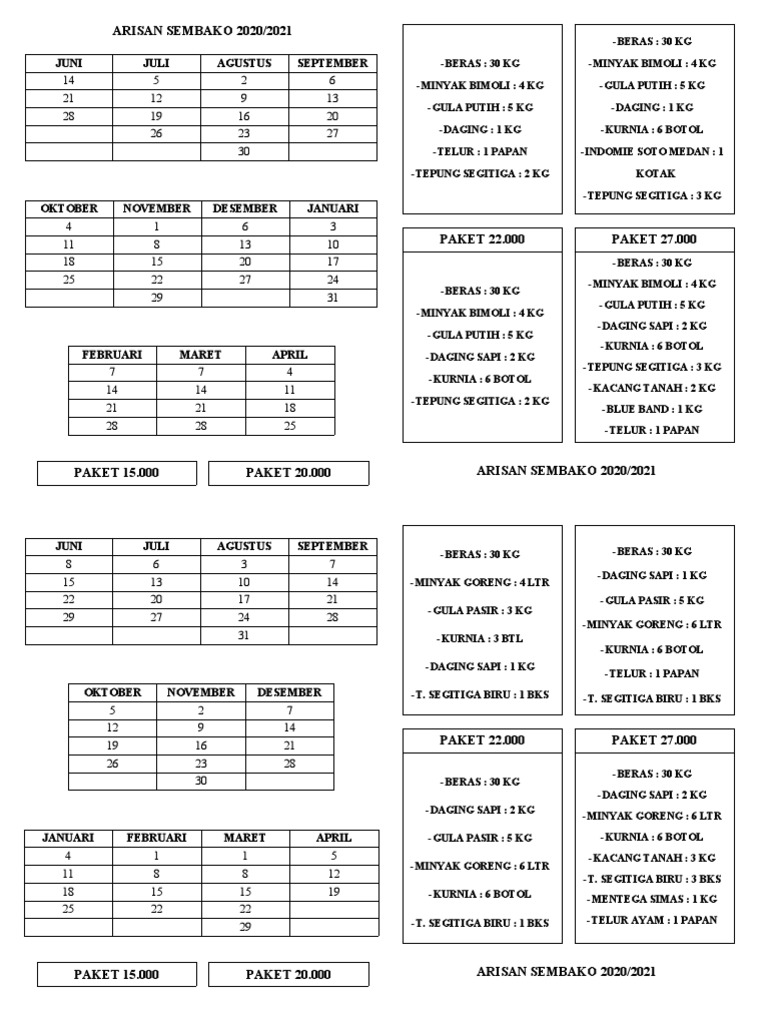 ARISAN SEMBAKO 2020/2021

| JUNI | JULI | AGUSTUS | SEPTEMBER |
|---|---|---|---|
| 14 | 5 | 2 | 6 |
| 21 | 12 | 9 | 13 |
| 28 | 19 | 16 | 20 |
| | 26 | 23 | 27 |
| | | 30 | |

| OKTOBER | NOVEMBER | DESEMBER | JANUARI |
|---|---|---|---|
| 4 | 1 | 6 | 3 |
| 11 | 8 | 13 | 10 |
| 18 | 15 | 20 | 17 |
| 25 | 22 | 27 | 24 |
| | 29 | | 31 |

| FEBRUARI | MARET | APRIL |
|---|---|---|
| 7 | 7 | 4 |
| 14 | 14 | 11 |
| 21 | 21 | 18 |
| 28 | 28 | 25 |

PAKET 15.000

PAKET 20.000

-BERAS : 30 KG
-MINYAK BIMOLI : 4 KG
-GULA PUTIH : 5 KG
-DAGING : 1 KG
-TELUR : 1 PAPAN
-TEPUNG SEGITIGA : 2 KG

-BERAS : 30 KG
-MINYAK BIMOLI : 4 KG
-GULA PUTIH : 5 KG
-DAGING : 1 KG
-KURNIA : 6 BOTOL
-INDOMIE SOTO MEDAN : 1 KOTAK
-TEPUNG SEGITIGA : 3 KG

PAKET 22.000

-BERAS : 30 KG
-MINYAK BIMOLI : 4 KG
-GULA PUTIH : 5 KG
-DAGING SAPI : 2 KG
-KURNIA : 6 BOTOL
-TEPUNG SEGITIGA : 2 KG

PAKET 27.000

-BERAS : 30 KG
-MINYAK BIMOLI : 4 KG
-GULA PUTIH : 5 KG
-DAGING SAPI : 2 KG
-KURNIA : 6 BOTOL
-TEPUNG SEGITIGA : 3 KG
-KACANG TANAH : 2 KG
-BLUE BAND : 1 KG
-TELUR : 1 PAPAN

ARISAN SEMBAKO 2020/2021

| JUNI | JULI | AGUSTUS | SEPTEMBER |
|---|---|---|---|
| 8 | 6 | 3 | 7 |
| 15 | 13 | 10 | 14 |
| 22 | 20 | 17 | 21 |
| 29 | 27 | 24 | 28 |
| | | 31 | |

| OKTOBER | NOVEMBER | DESEMBER |
|---|---|---|
| 5 | 2 | 7 |
| 12 | 9 | 14 |
| 19 | 16 | 21 |
| 26 | 23 | 28 |
| | 30 | |

| JANUARI | FEBRUARI | MARET | APRIL |
|---|---|---|---|
| 4 | 1 | 1 | 5 |
| 11 | 8 | 8 | 12 |
| 18 | 15 | 15 | 19 |
| 25 | 22 | 22 | |
| | | 29 | |

PAKET 15.000

PAKET 20.000

-BERAS : 30 KG
-MINYAK GORENG : 4 LTR
-GULA PASIR : 3 KG
-KURNIA : 3 BTL
-DAGING SAPI : 1 KG
-T. SEGITIGA BIRU : 1 BKS

-BERAS : 30 KG
-DAGING SAPI : 1 KG
-GULA PASIR : 5 KG
-MINYAK GORENG : 6 LTR
-KURNIA : 6 BOTOL
-TELUR : 1 PAPAN
-T. SEGITIGA BIRU : 1 BKS

PAKET 22.000

-BERAS : 30 KG
-DAGING SAPI : 2 KG
-GULA PASIR : 5 KG
-MINYAK GORENG : 6 LTR
-KURNIA : 6 BOTOL
-T. SEGITIGA BIRU : 1 BKS

PAKET 27.000

-BERAS : 30 KG
-DAGING SAPI : 2 KG
-MINYAK GORENG : 6 LTR
-KURNIA : 6 BOTOL
-KACANG TANAH : 3 KG
-T. SEGITIGA BIRU : 3 BKS
-MENTEGA SIMAS : 1 KG
-TELUR AYAM : 1 PAPAN

ARISAN SEMBAKO 2020/2021